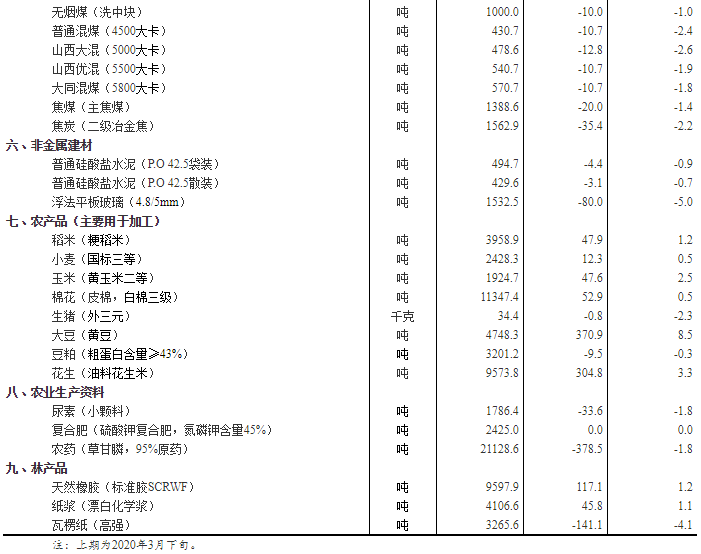 | | | | | |
|---|---|---|---|---|
| 无烟煤（洗中块） | 吨 | 1000.0 | -10.0 | -1.0 |
| 普通混煤（4500大卡） | 吨 | 430.7 | -10.7 | -2.4 |
| 山西大混（5000大卡） | 吨 | 478.6 | -12.8 | -2.6 |
| 山西优混（5500大卡） | 吨 | 540.7 | -10.7 | -1.9 |
| 大同混煤（5800大卡） | 吨 | 570.7 | -10.7 | -1.8 |
| 焦煤（主焦煤） | 吨 | 1388.6 | -20.0 | -1.4 |
| 焦炭（二级冶金焦） | 吨 | 1562.9 | -35.4 | -2.2 |
| 六、非金属建材 | | | | |
| 普通硅酸盐水泥（P.O 42.5袋装） | 吨 | 494.7 | -4.4 | -0.9 |
| 普通硅酸盐水泥（P.O 42.5散装） | 吨 | 429.6 | -3.1 | -0.7 |
| 浮法平板玻璃（4.8/5mm） | 吨 | 1532.5 | -80.0 | -5.0 |
| 七、农产品（主要用于加工） | | | | |
| 稻米（粳稻米） | 吨 | 3958.9 | 47.9 | 1.2 |
| 小麦（国标三等） | 吨 | 2428.3 | 12.3 | 0.5 |
| 玉米（黄玉米二等） | 吨 | 1924.7 | 47.6 | 2.5 |
| 棉花（皮棉，白棉三级） | 吨 | 11347.4 | 52.9 | 0.5 |
| 生猪（外三元） | 千克 | 34.4 | -0.8 | -2.3 |
| 大豆（黄豆） | 吨 | 4748.3 | 370.9 | 8.5 |
| 豆粕（粗蛋白含量≥43%） | 吨 | 3201.2 | -9.5 | -0.3 |
| 花生（油料花生米） | 吨 | 9573.8 | 304.8 | 3.3 |
| 八、农业生产资料 | | | | |
| 尿素（小颗料） | 吨 | 1786.4 | -33.6 | -1.8 |
| 复合肥（硫酸钾复合肥，氮磷钾含量45%） | 吨 | 2425.0 | 0.0 | 0.0 |
| 农药（草甘膦，95%原药） | 吨 | 21128.6 | -378.5 | -1.8 |
| 九、林产品 | | | | |
| 天然橡胶（标准胶SCRWF） | 吨 | 9597.9 | 117.1 | 1.2 |
| 纸浆（漂白化学浆） | 吨 | 4106.6 | 45.8 | 1.1 |
| 瓦楞纸（高强） | 吨 | 3265.6 | -141.1 | -4.1 |

注：上期为2020年3月下旬。